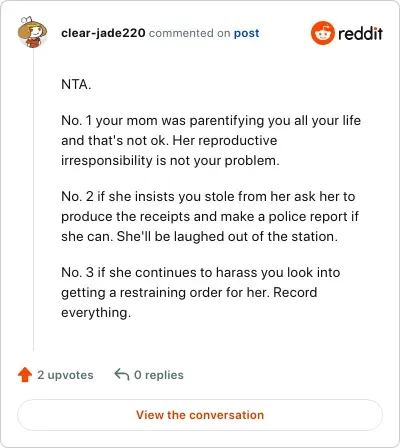 clear-jade220 commented on post

reddit

NTA.

No. 1 your mom was parentifying you all your life and that's not ok. Her reproductive irresponsibility is not your problem.

No. 2 if she insists you stole from her ask her to produce the receipts and make a police report if she can. She'll be laughed out of the station.

No. 3 if she continues to harass you look into getting a restraining order for her. Record everything.

2 upvotes

0 replies

View the conversation